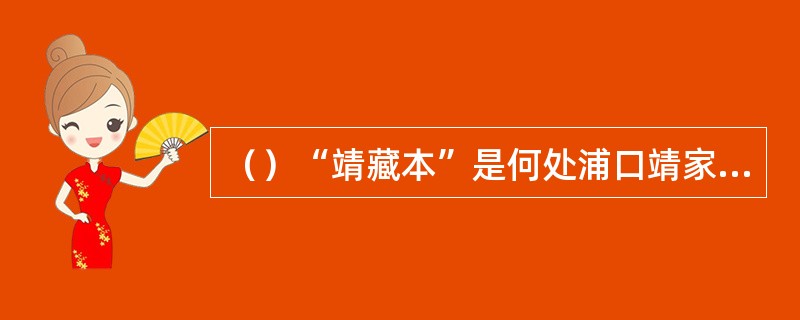 （）“靖藏本”是何处浦口靖家...